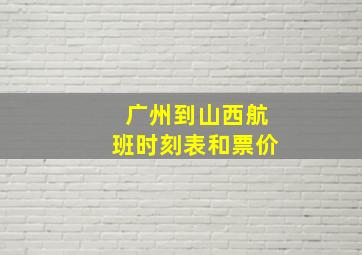 广州到山西航班时刻表和票价